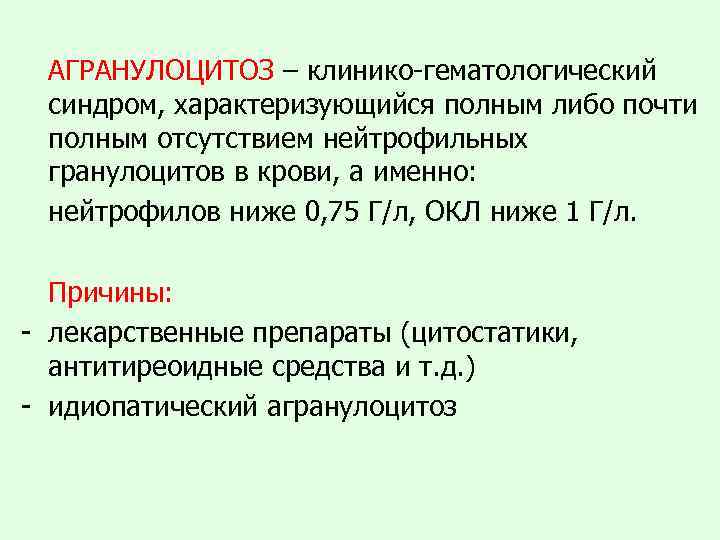 АГРАНУЛОЦИТОЗ – клинико-гематологический синдром, характеризующийся полным либо почти полным отсутствием нейтрофильных гранулоцитов в крови, а именно:

нейтрофилов ниже 0,75 Г/л, ОКЛ ниже 1 Г/л.

Причины:

- лекарственные препараты (цитостатики, антитиреоидные средства и т.д.)
- идиопатический агранулоцитоз